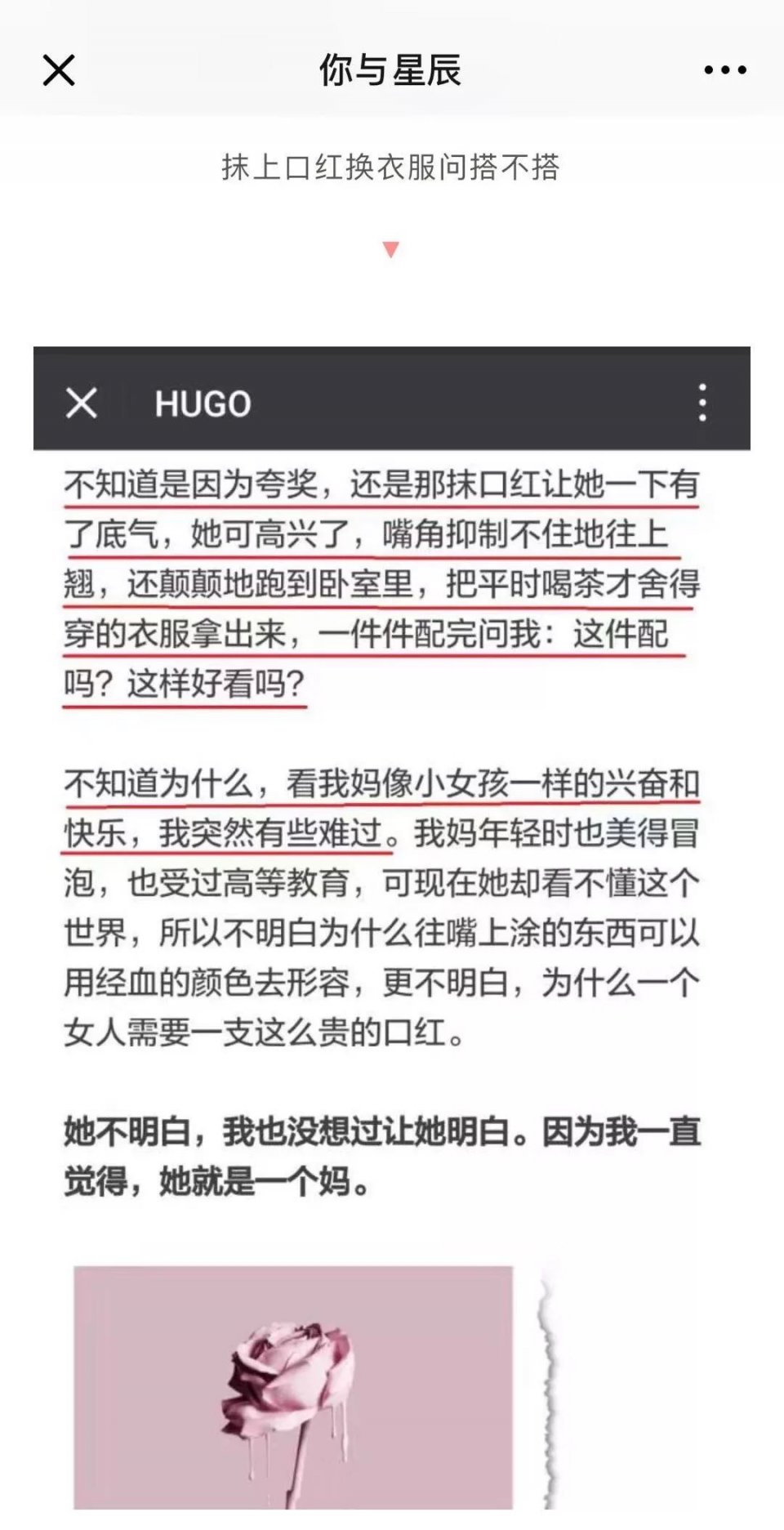 你与星辰

抹上口红换衣服问搭不搭

HUGO

不知道是因为夸奖，还是那抹口红让她一下有了底气，她可高兴了，嘴角抑制不住地往上翘，还颠颠地跑到卧室里，把平时喝茶才舍得穿的衣服拿出来，一件件配完问我：这件配吗？这样好看吗？

不知道为什么，看我妈像小女孩一样的兴奋和快乐，我突然有些难过。我妈年轻时也美得冒泡，也受过高等教育，可现在她却看不懂这个世界，所以不明白为什么往嘴上涂的东西可以用经血的颜色去形容，更不明白，为什么一个女人需要一支这么贵的口红。

她不明白，我也没想过让她明白。因为我一直觉得，她就是一个妈。